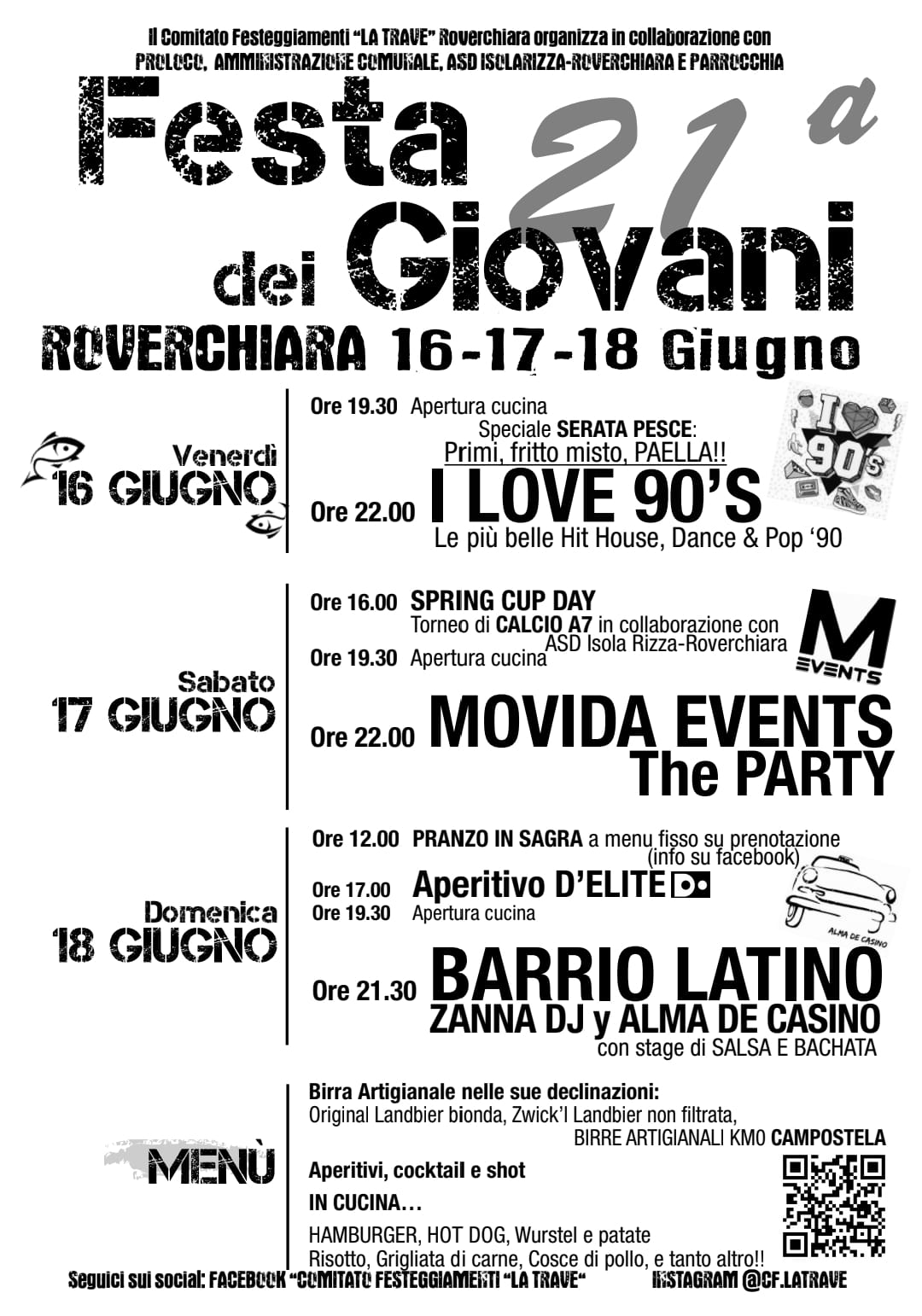 Il Comitato Festeggiamenti "LA TRAVE" Roverchiara organizza in collaborazione con PROLOCO, AMMINISTRAZIONE COMUNALE, ASD ISOLARIZZA-ROVERCHIARA E PARROCCHIA

21ª Festa dei Giovani

ROVERCHIARA 16-17-18 Giugno

Venerdì 16 GIUGNO

Ore 19.30 Apertura cucina
Speciale SERATA PESCE:
Primi, fritto misto, PAELLA!!
Ore 22.00 I LOVE 90'S
Le più belle Hit House, Dance & Pop '90

I ♥ 90's

Sabato 17 GIUGNO

Ore 16.00 SPRING CUP DAY
Torneo di CALCIO A7 in collaborazione con ASD Isola Rizza-Roverchiara
Ore 19.30 Apertura cucina
Ore 22.00 MOVIDA EVENTS The PARTY

M EVENTS

Domenica 18 GIUGNO

Ore 12.00 PRANZO IN SAGRA a menu fisso su prenotazione (info su facebook)
Ore 17.00 Aperitivo D'ELITE
Ore 19.30 Apertura cucina
Ore 21.30 BARRIO LATINO
ZANNA DJ y ALMA DE CASINO
con stage di SALSA E BACHATA

ALMA DE CASINO

MENÙ

Birra Artigianale nelle sue declinazioni:
Original Landbier bionda, Zwick'l Landbier non filtrata,
BIRRE ARTIGIANALI KM0 CAMPOSTELA

Aperitivi, cocktail e shot

IN CUCINA…

HAMBURGER, HOT DOG, Wurstel e patate
Risotto, Grigliata di carne, Cosce di pollo, e tanto altro!!

Seguici sui social: FACEBOOK "COMITATO FESTEGGIAMENTI "LA TRAVE" INSTAGRAM @CF.LATRAVE